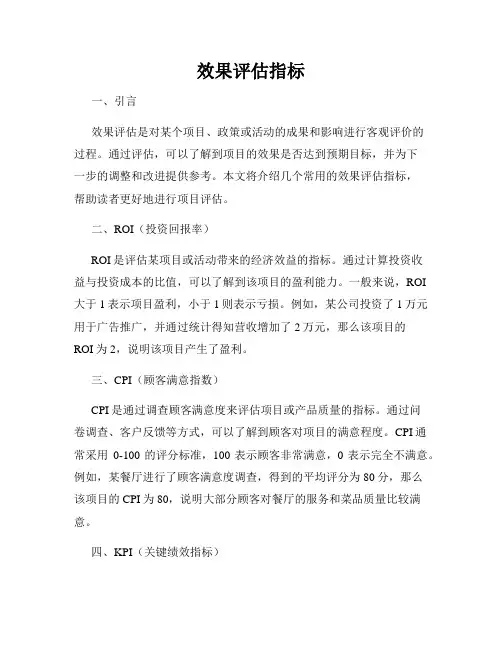 效果评估指标

一、引言

效果评估是对某个项目、政策或活动的成果和影响进行客观评价的过程。通过评估，可以了解到项目的效果是否达到预期目标，并为下一步的调整和改进提供参考。本文将介绍几个常用的效果评估指标，帮助读者更好地进行项目评估。

二、ROI（投资回报率）

ROI是评估某项目或活动带来的经济效益的指标。通过计算投资收益与投资成本的比值，可以了解到该项目的盈利能力。一般来说，ROI大于1表示项目盈利，小于1则表示亏损。例如，某公司投资了1万元用于广告推广，并通过统计得知营收增加了2万元，那么该项目的ROI为2，说明该项目产生了盈利。

三、CPI（顾客满意指数）

CPI是通过调查顾客满意度来评估项目或产品质量的指标。通过问卷调查、客户反馈等方式，可以了解到顾客对项目的满意程度。CPI通常采用 0-100 的评分标准，100 表示顾客非常满意，0 表示完全不满意。例如，某餐厅进行了顾客满意度调查，得到的平均评分为80分，那么该项目的CPI为80，说明大部分顾客对餐厅的服务和菜品质量比较满意。

四、KPI（关键绩效指标）